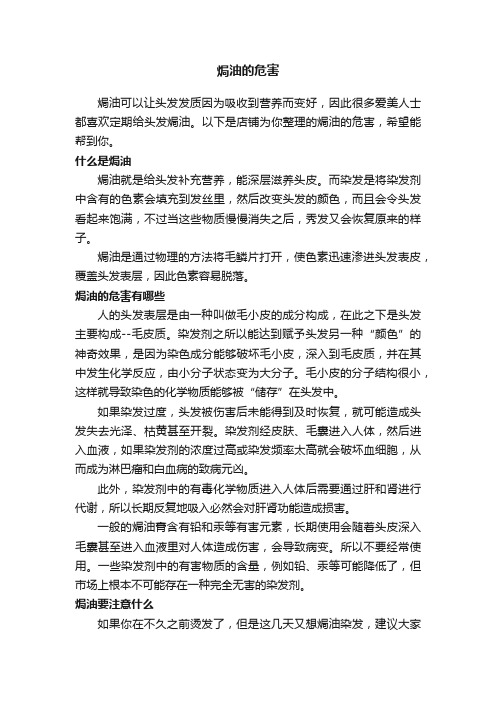 焗油的危害

焗油可以让头发发质因为吸收到营养而变好，因此很多爱美人士都喜欢定期给头发焗油。以下是店铺为你整理的焗油的危害，希望能帮到你。

什么是焗油

焗油就是给头发补充营养，能深层滋养头皮。而染发是将染发剂中含有的色素会填充到发丝里，然后改变头发的颜色，而且会令头发看起来饱满，不过当这些物质慢慢消失之后，秀发又会恢复原来的样子。

焗油是通过物理的方法将毛鳞片打开，使色素迅速渗进头发表皮，覆盖头发表层，因此色素容易脱落。

焗油的危害有哪些

人的头发表层是由一种叫做毛小皮的成分构成，在此之下是头发主要构成--毛皮质。染发剂之所以能达到赋予头发另一种“颜色”的神奇效果，是因为染色成分能够破坏毛小皮，深入到毛皮质，并在其中发生化学反应，由小分子状态变为大分子。毛小皮的分子结构很小，这样就导致染色的化学物质能够被“储存”在头发中。

如果染发过度，头发被伤害后未能得到及时恢复，就可能造成头发失去光泽、枯黄甚至开裂。染发剂经皮肤、毛囊进入人体，然后进入血液，如果染发剂的浓度过高或染发频率太高就会破坏血细胞，从而成为淋巴瘤和白血病的致病元凶。

此外，染发剂中的有毒化学物质进入人体后需要通过肝和肾进行代谢，所以长期反复地吸入必然会对肝肾功能造成损害。

一般的焗油膏含有铅和汞等有害元素，长期使用会随着头皮深入毛囊甚至进入血液里对人体造成伤害，会导致病变。所以不要经常使用。一些染发剂中的有害物质的含量，例如铅、汞等可能降低了，但市场上根本不可能存在一种完全无害的染发剂。

焗油要注意什么

如果你在不久之前烫发了，但是这几天又想焗油染发，建议大家